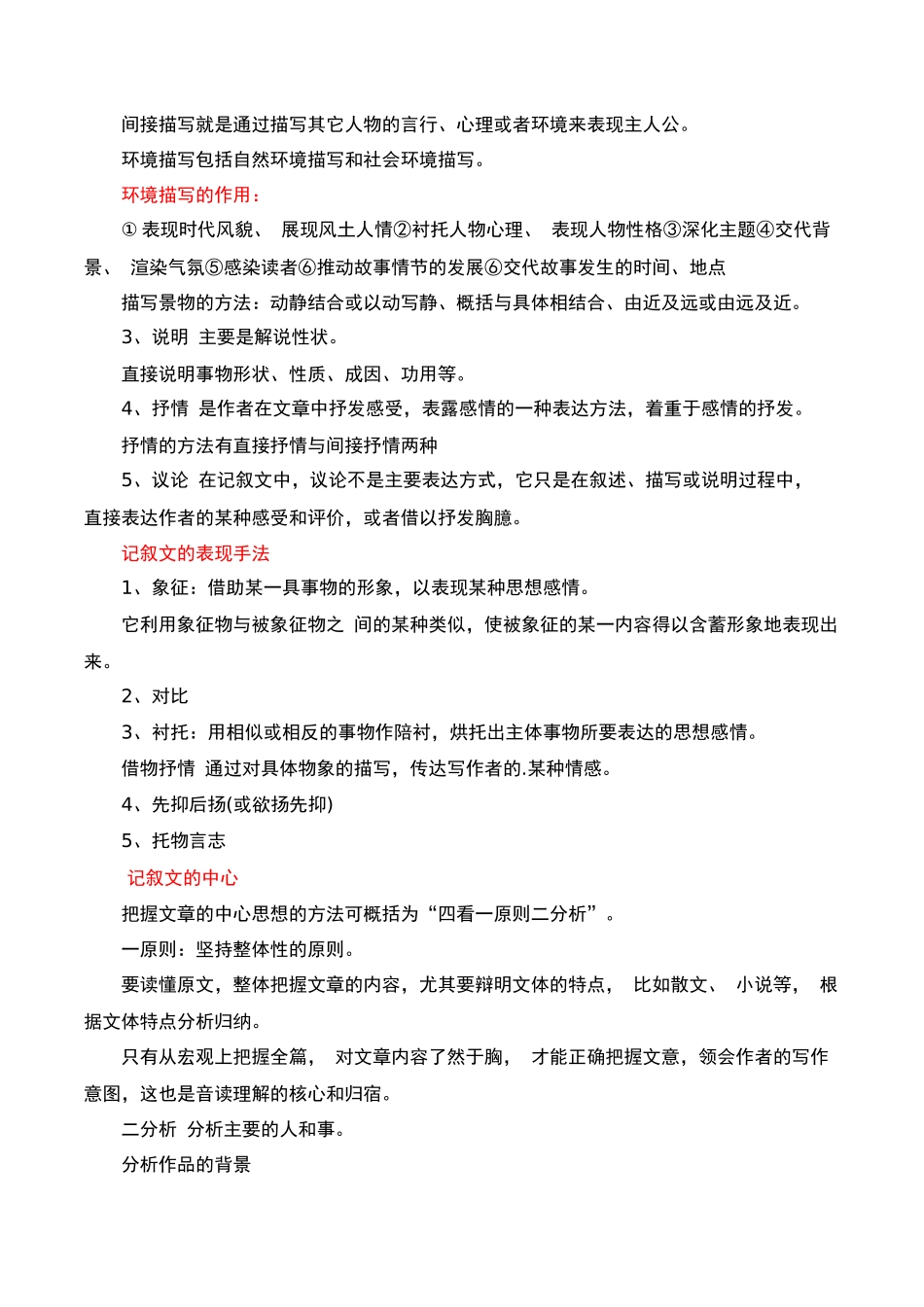 间接描写就是通过描写其它人物的言行、心理或者环境来表现主人公。

环境描写包括自然环境描写和社会环境描写。

环境描写的作用：

① 表现时代风貌、 展现风土人情②衬托人物心理、 表现人物性格③深化主题④交代背景、 渲染气氛⑤感染读者⑥推动故事情节的发展⑥交代故事发生的时间、地点

描写景物的方法：动静结合或以动写静、概括与具体相结合、由近及远或由远及近。

3、说明 主要是解说性状。

直接说明事物形状、性质、成因、功用等。

4、抒情 是作者在文章中抒发感受，表露感情的一种表达方法，着重于感情的抒发。

抒情的方法有直接抒情与间接抒情两种

5、议论 在记叙文中，议论不是主要表达方式，它只是在叙述、描写或说明过程中，直接表达作者的某种感受和评价，或者借以抒发胸臆。

记叙文的表现手法

1、象征：借助某一具事物的形象，以表现某种思想感情。

它利用象征物与被象征物之 间的某种类似，使被象征的某一内容得以含蓄形象地表现出来。

2、对比

3、衬托：用相似或相反的事物作陪衬，烘托出主体事物所要表达的思想感情。

借物抒情 通过对具体物象的描写，传达写作者的.某种情感。

4、先抑后扬(或欲扬先抑)

5、托物言志

记叙文的中心

把握文章的中心思想的方法可概括为“四看一原则二分析”。

一原则：坚持整体性的原则。

要读懂原文，整体把握文章的内容，尤其要辩明文体的特点， 比如散文、 小说等， 根据文体特点分析归纳。

只有从宏观上把握全篇， 对文章内容了然于胸， 才能正确把握文意，领会作者的写作意图，这也是音读理解的核心和归宿。

二分析 分析主要的人和事。

分析作品的背景